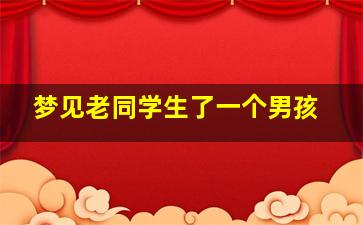 梦见老同学生了一个男孩